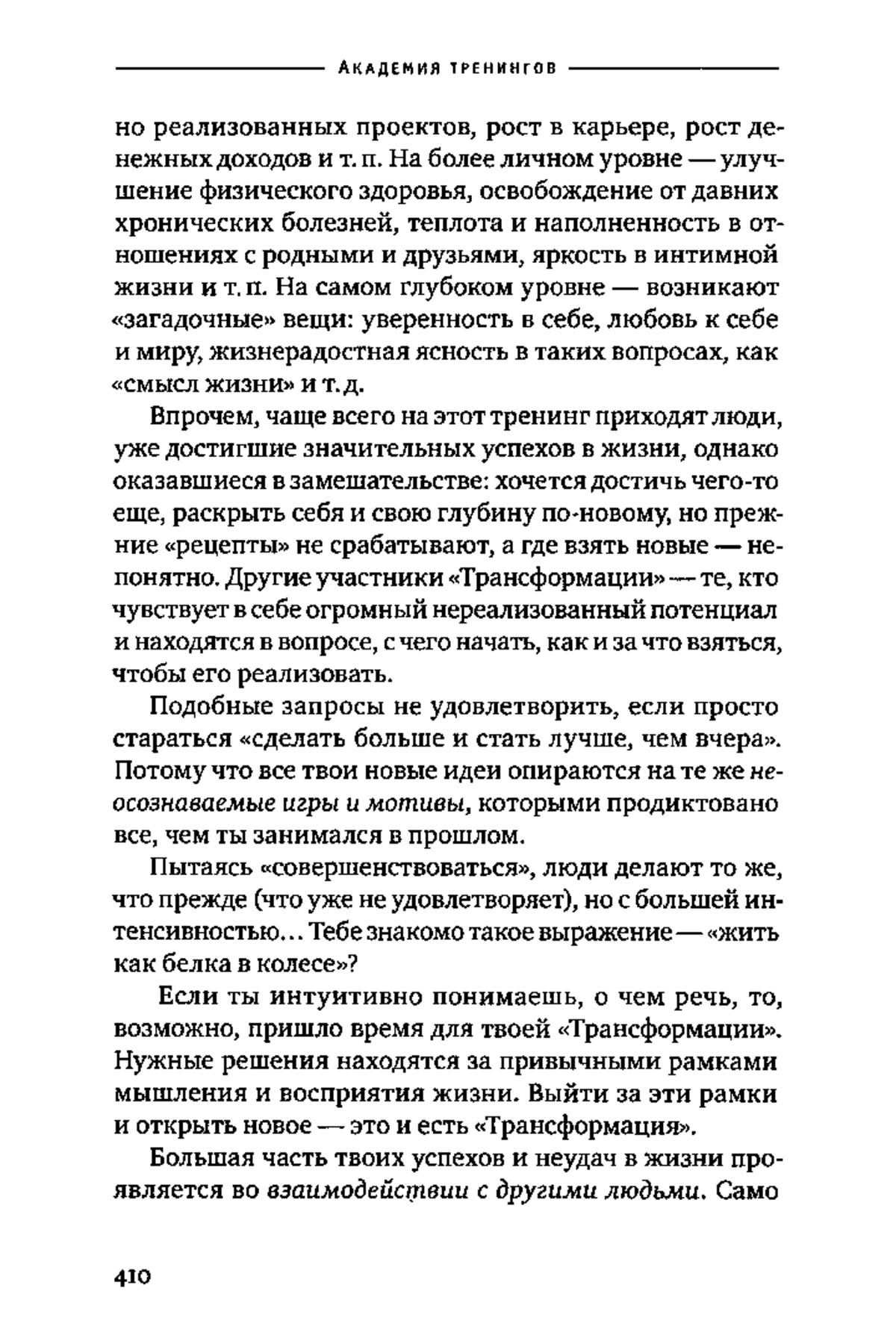 Академия тренингов

но реализованных проектов, рост в карьере, рост денежных доходов и т. п. На более личном уровне — улучшение физического здоровья, освобождение от давних хронических болезней, теплота и наполненность в отношениях с родными и друзьями, яркость в интимной жизни и т. п. На самом глубоком уровне — возникают «загадочные» вещи: уверенность в себе, любовь к себе и миру, жизнерадостная ясность в таких вопросах, как «смысл жизни» и т. д.

Впрочем, чаще всего на этот тренинг приходят люди, уже достигшие значительных успехов в жизни, однако оказавшиеся в замешательстве: хочется достичь чего-то еще, раскрыть себя и свою глубину по-новому, но прежние «рецепты» не срабатывают, а где взять новые — непонятно. Другие участники «Трансформации» — те, кто чувствует в себе огромный нереализованный потенциал и находятся в вопросе, с чего начать, как и за что взяться, чтобы его реализовать.

Подобные запросы не удовлетворить, если просто стараться «сделать больше и стать лучше, чем вчера». Потому что все твои новые идеи опираются на те же неосознаваемые игры и мотивы, которыми продиктовано все, чем ты занимался в прошлом.

Пытаясь «совершенствоваться», люди делают то же, что прежде (что уже не удовлетворяет), но с большей интенсивностью... Тебе знакомо такое выражение — «жить как белка в колесе»?

Если ты интуитивно понимаешь, о чем речь, то, возможно, пришло время для твоей «Трансформации». Нужные решения находятся за привычными рамками мышления и восприятия жизни. Выйти за эти рамки и открыть новое — это и есть «Трансформация».

Большая часть твоих успехов и неудач в жизни проявляется во взаимодействии с другими людьми. Само

410